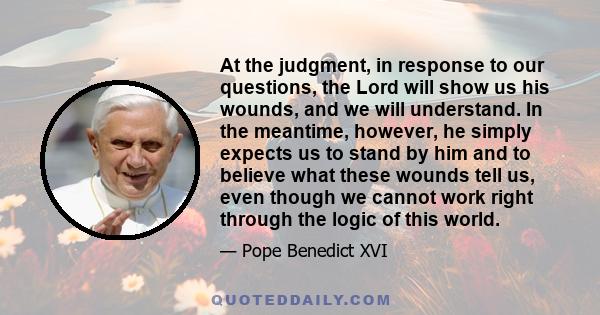 At the judgment, in response to our questions, the Lord will show us his wounds, and we will understand. In the meantime, however, he simply expects us to stand by him and to believe what these wounds tell us, even though we cannot work right through the logic of this world.

— Pope Benedict XVI

QUOTEDDAILY.COM